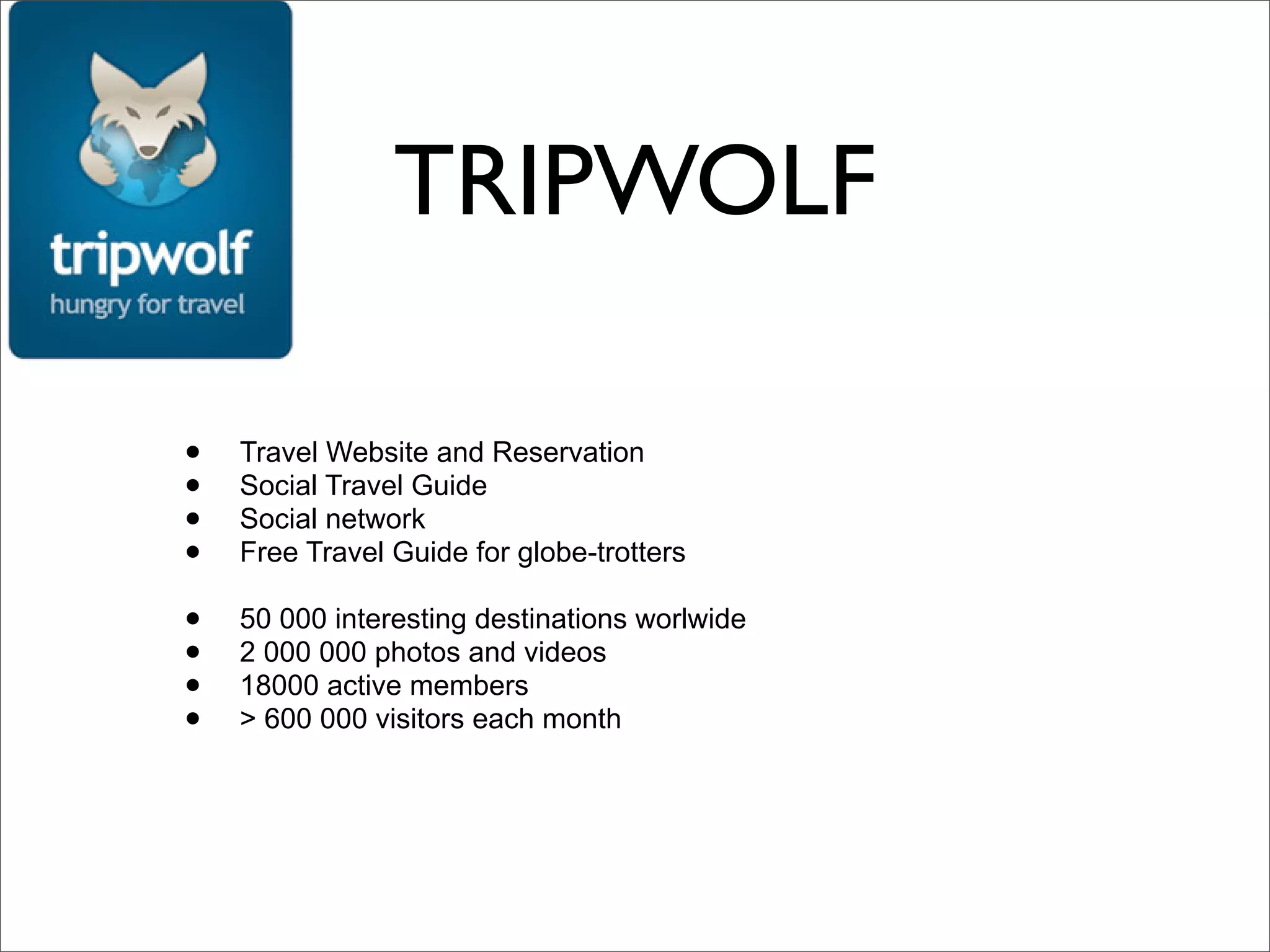 tripwolf
hungry for travel

TRIPWOLF

- Travel Website and Reservation
- Social Travel Guide
- Social network
- Free Travel Guide for globe-trotters

- 50 000 interesting destinations worlwide
- 2 000 000 photos and videos
- 18000 active members
- > 600 000 visitors each month